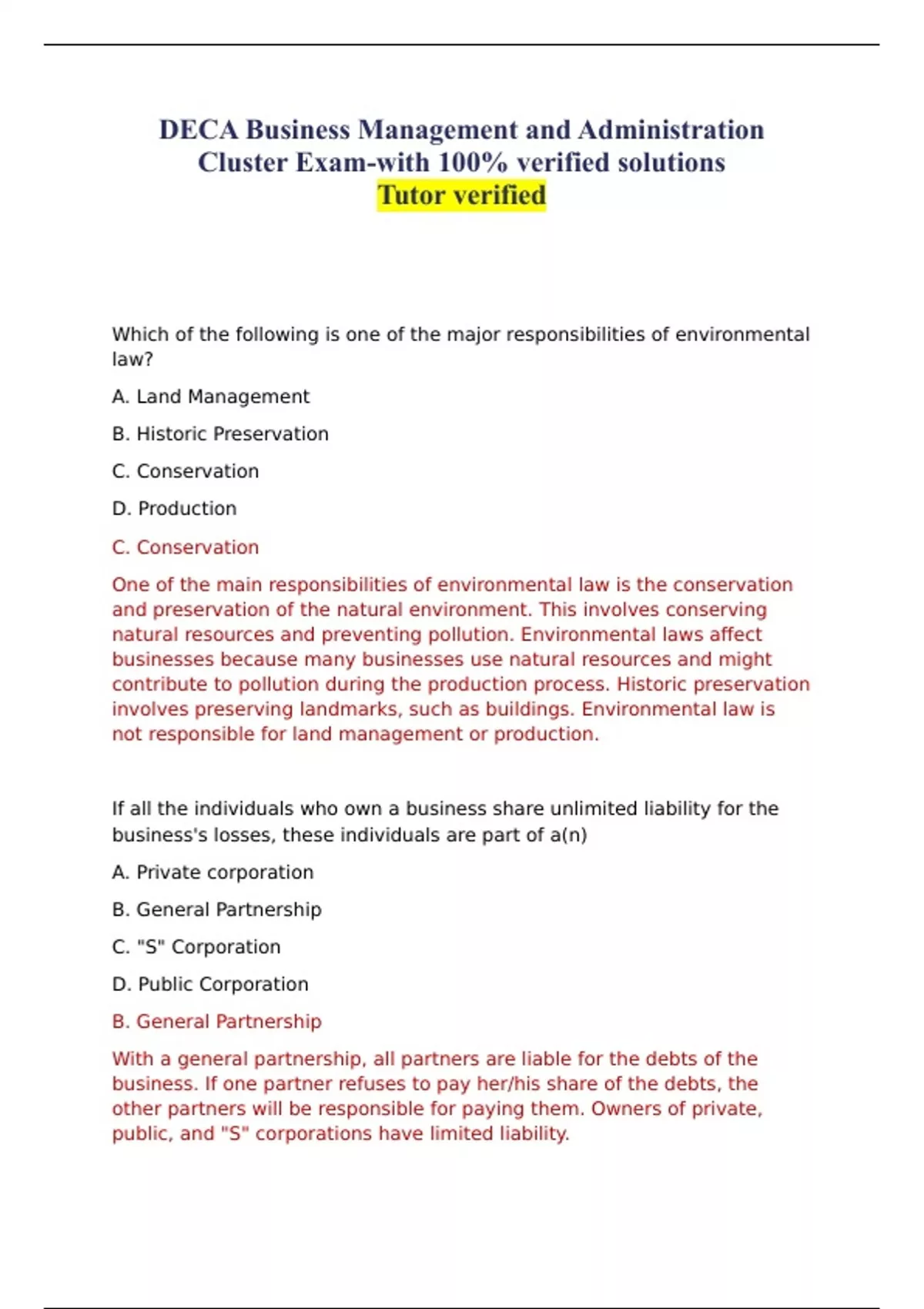 DECA Business Management and Administration Cluster Exam-with 100% verified solutions
Tutor verified

Which of the following is one of the major responsibilities of environmental law?

A. Land Management

B. Historic Preservation

C. Conservation

D. Production

C. Conservation

One of the main responsibilities of environmental law is the conservation and preservation of the natural environment. This involves conserving natural resources and preventing pollution. Environmental laws affect businesses because many businesses use natural resources and might contribute to pollution during the production process. Historic preservation involves preserving landmarks, such as buildings. Environmental law is not responsible for land management or production.

If all the individuals who own a business share unlimited liability for the business's losses, these individuals are part of a(n)

A. Private corporation

B. General Partnership

C. "S" Corporation

D. Public Corporation

B. General Partnership

With a general partnership, all partners are liable for the debts of the business. If one partner refuses to pay her/his share of the debts, the other partners will be responsible for paying them. Owners of private, public, and "S" corporations have limited liability.